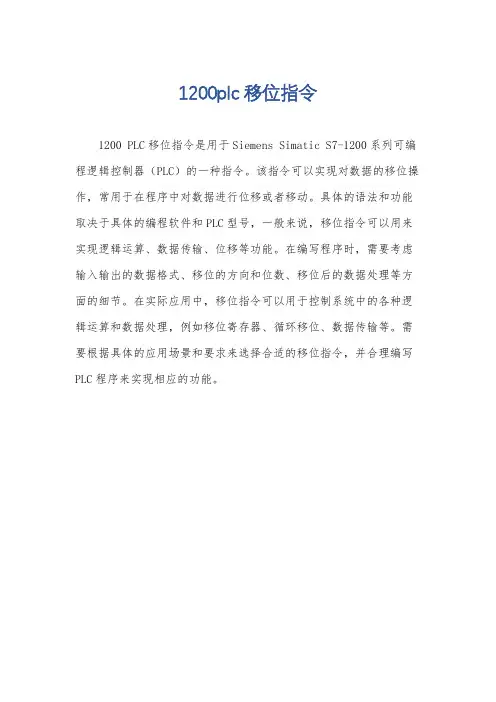 1200plc 移位指令

1200 PLC 移位指令是用于 Siemens Simatic S7-1200 系列可编程逻辑控制器（PLC）的一种指令。该指令可以实现对数据的移位操作，常用于在程序中对数据进行位移或者移动。具体的语法和功能取决于具体的编程软件和 PLC 型号，一般来说，移位指令可以用来实现逻辑运算、数据传输、位移等功能。在编写程序时，需要考虑输入输出的数据格式、移位的方向和位数、移位后的数据处理等方面的细节。在实际应用中，移位指令可以用于控制系统中的各种逻辑运算和数据处理，例如移位寄存器、循环移位、数据传输等。需要根据具体的应用场景和要求来选择合适的移位指令，并合理编写 PLC 程序来实现相应的功能。